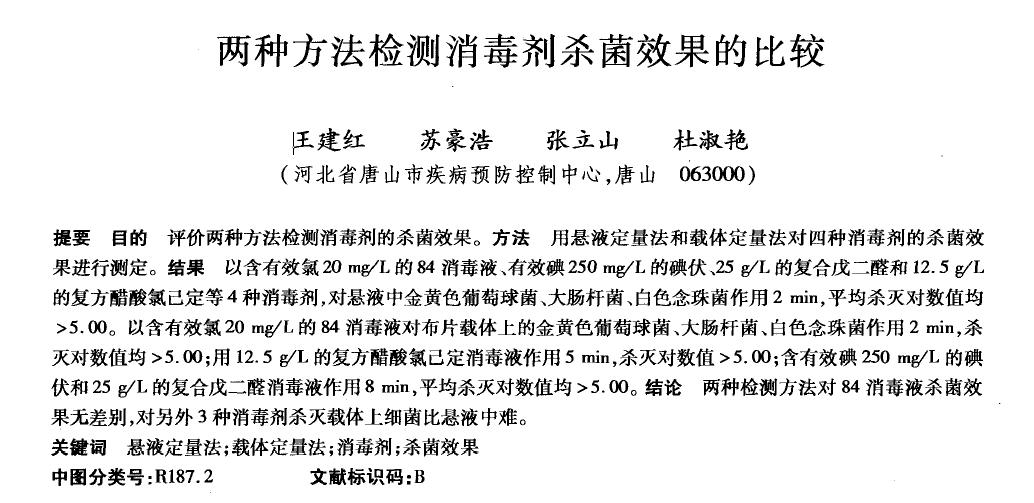 两种方法检测消毒剂杀菌效果的比较

王建红　苏豪浩　张立山　杜淑艳
（河北省唐山市疾病预防控制中心，唐山　063000）

提要　目的　评价两种方法检测消毒剂的杀菌效果。方法　用悬液定量法和载体定量法对四种消毒剂的杀菌效果进行测定。结果　以含有效氯 20 mg/L 的 84 消毒液、有效碘 250 mg/L 的碘伏、25 g/L 的复合戊二醛和 12.5 g/L 的复方醋酸氯己定等 4 种消毒剂，对悬液中金黄色葡萄球菌、大肠杆菌、白色念珠菌作用 2 min，平均杀灭对数值均 >5.00。以含有效氯 20 mg/L 的 84 消毒液对布片载体上的金黄色葡萄球菌、大肠杆菌、白色念珠菌作用 2 min，杀灭对数值均 >5.00；用 12.5 g/L 的复方醋酸氯己定消毒液作用 5 min，杀灭对数值 >5.00；含有效碘 250 mg/L 的碘伏和 25 g/L 的复合戊二醛消毒液作用 8 min，平均杀灭对数值均 >5.00。结论　两种检测方法对 84 消毒液杀菌效果无差别，对另外 3 种消毒剂杀灭载体上细菌比悬液中难。
关键词　悬液定量法；载体定量法；消毒剂；杀菌效果
中图分类号：R187.2　　文献标识码：B